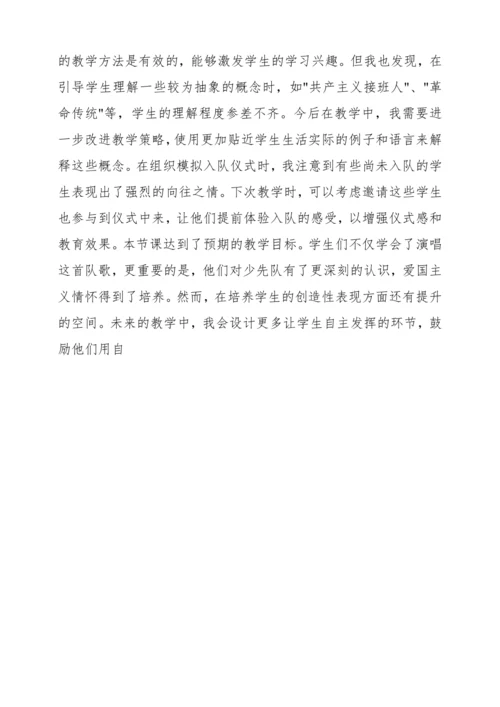 的教学方法是有效的，能够激发学生的学习兴趣。但我也发现，在引导学生理解一些较为抽象的概念时，如"共产主义接班人"、"革命传统"等，学生的理解程度参差不齐。今后在教学中，我需要进一步改进教学策略，使用更加贴近学生生活实际的例子和语言来解释这些概念。在组织模拟入队仪式时，我注意到有些尚未入队的学生表现出了强烈的向往之情。下次教学时，可以考虑邀请这些学生也参与到仪式中来，让他们提前体验入队的感受，以增强仪式感和教育效果。本节课达到了预期的教学目标。学生们不仅学会了演唱这首队歌，更重要的是，他们对少先队有了更深刻的认识，爱国主义情怀得到了培养。然而，在培养学生的创造性表现方面还有提升的空间。未来的教学中，我会设计更多让学生自主发挥的环节，鼓励他们用自